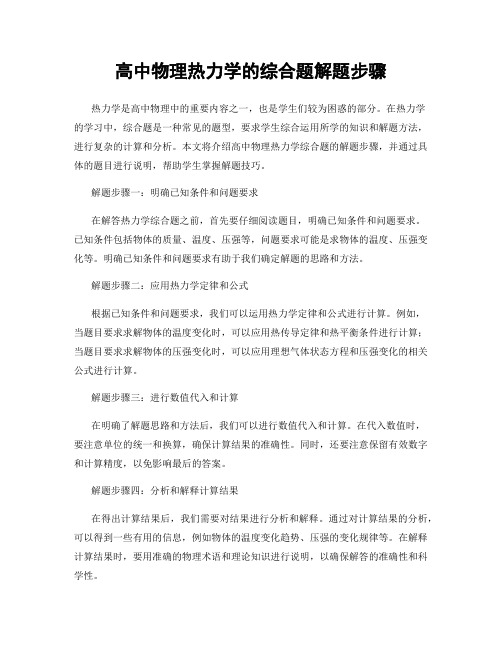 高中物理热力学的综合题解题步骤

热力学是高中物理中的重要内容之一，也是学生们较为困惑的部分。在热力学的学习中，综合题是一种常见的题型，要求学生综合运用所学的知识和解题方法，进行复杂的计算和分析。本文将介绍高中物理热力学综合题的解题步骤，并通过具体的题目进行说明，帮助学生掌握解题技巧。

解题步骤一：明确已知条件和问题要求

在解答热力学综合题之前，首先要仔细阅读题目，明确已知条件和问题要求。已知条件包括物体的质量、温度、压强等，问题要求可能是求物体的温度、压强变化等。明确已知条件和问题要求有助于我们确定解题的思路和方法。

解题步骤二：应用热力学定律和公式

根据已知条件和问题要求，我们可以运用热力学定律和公式进行计算。例如，当题目要求求解物体的温度变化时，可以应用热传导定律和热平衡条件进行计算；当题目要求求解物体的压强变化时，可以应用理想气体状态方程和压强变化的相关公式进行计算。

解题步骤三：进行数值代入和计算

在明确了解题思路和方法后，我们可以进行数值代入和计算。在代入数值时，要注意单位的统一和换算，确保计算结果的准确性。同时，还要注意保留有效数字和计算精度，以免影响最后的答案。

解题步骤四：分析和解释计算结果

在得出计算结果后，我们需要对结果进行分析和解释。通过对计算结果的分析，可以得到一些有用的信息，例如物体的温度变化趋势、压强的变化规律等。在解释计算结果时，要用准确的物理术语和理论知识进行说明，以确保解答的准确性和科学性。